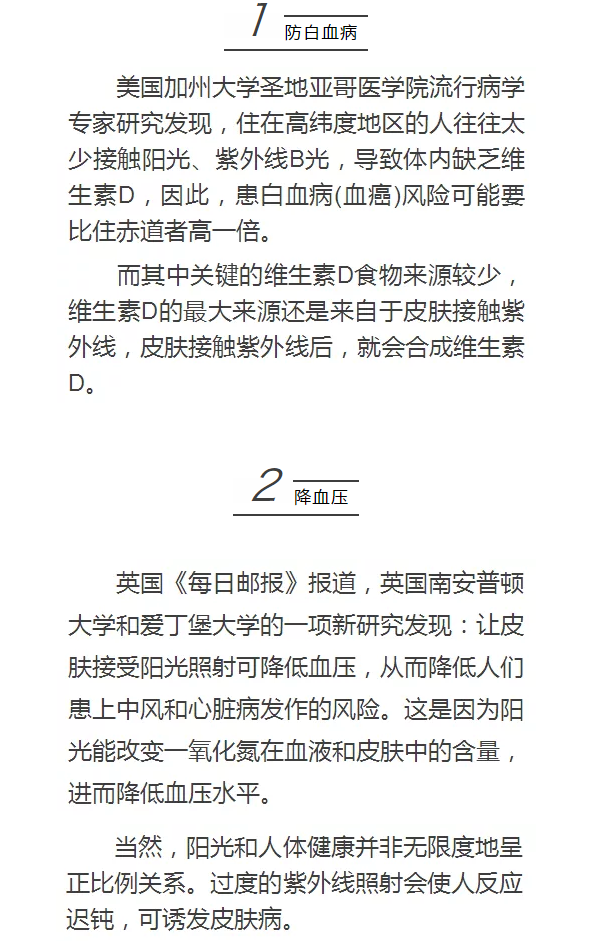 1 防白血病

美国加州大学圣地亚哥医学院流行病学专家研究发现，住在高纬度地区的人往往太少接触阳光、紫外线B光，导致体内缺乏维生素D，因此，患白血病(血癌)风险可能要比住赤道者高一倍。

而其中关键的维生素D食物来源较少，维生素D的最大来源还是来自于皮肤接触紫外线，皮肤接触紫外线后，就会合成维生素D。

2 降血压

英国《每日邮报》报道，英国南安普顿大学和爱丁堡大学的一项新研究发现：让皮肤接受阳光照射可降低血压，从而降低人们患上中风和心脏病发作的风险。这是因为阳光能改变一氧化氮在血液和皮肤中的含量，进而降低血压水平。

当然，阳光和人体健康并非无限度地呈正比例关系。过度的紫外线照射会使人反应迟钝，可诱发皮肤病。